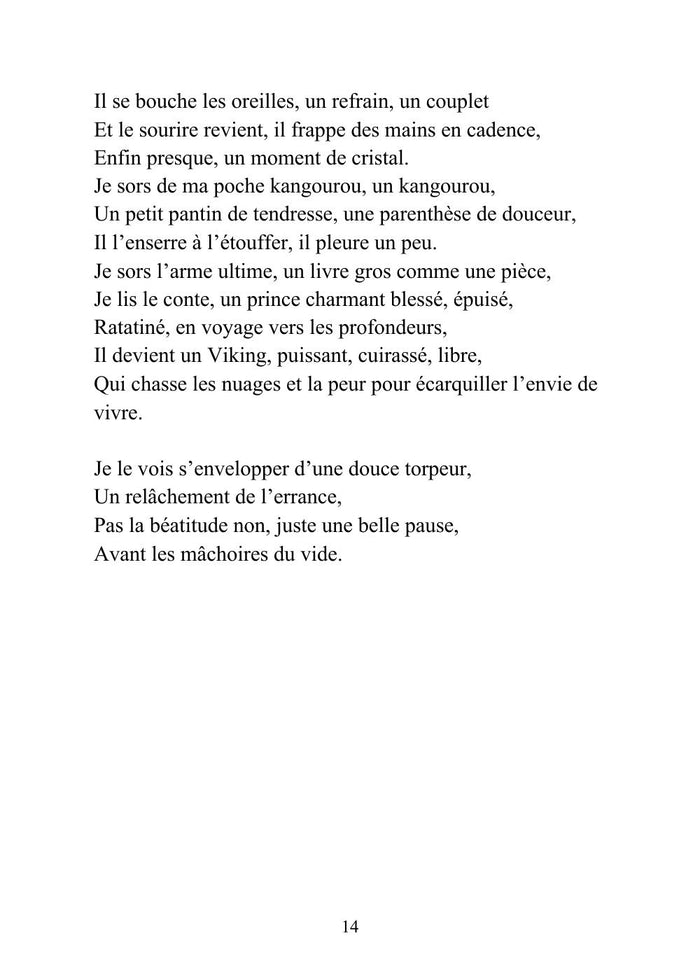 Il se bouche les oreilles, un refrain, un couplet
Et le sourire revient, il frappe des mains en cadence,
Enfin presque, un moment de cristal.
Je sors de ma poche kangourou, un kangourou,
Un petit pantin de tendresse, une parenthèse de douceur,
Il l’enserre à l’étouffer, il pleure un peu.
Je sors l’arme ultime, un livre gros comme une pièce,
Je lis le conte, un prince charmant blessé, épuisé,
Ratatiné, en voyage vers les profondeurs,
Il devient un Viking, puissant, cuirassé, libre,
Qui chasse les nuages et la peur pour écarquiller l’envie de vivre.

Je le vois s’envelopper d’une douce torpeur,
Un relâchement de l’errance,
Pas la béatitude non, juste une belle pause,
Avant les mâchoires du vide.

14